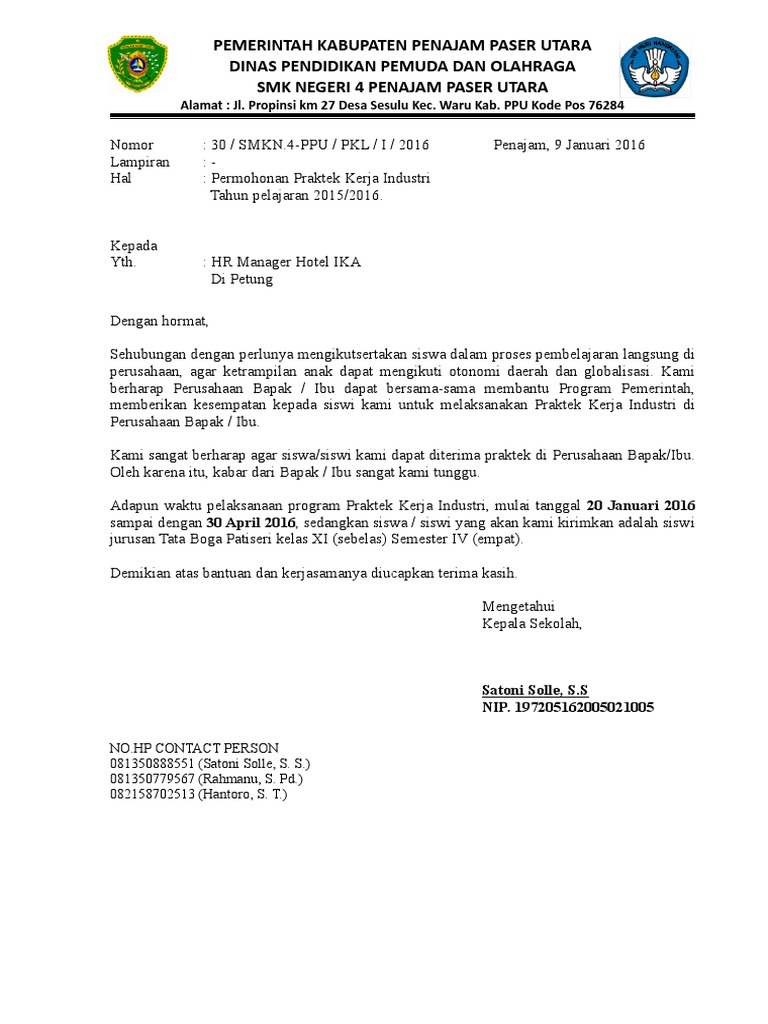 PEMERINTAH KABUPATEN PENAJAM PASER UTARA
DINAS PENDIDIKAN PEMUDA DAN OLAHRAGA
SMK NEGERI 4 PENAJAM PASER UTARA
Alamat : Jl. Propinsi km 27 Desa Sesulu Kec. Waru Kab. PPU Kode Pos 76284

Nomor : 30 / SMKN.4-PPU / PKL / I / 2016 Penajam, 9 Januari 2016
Lampiran : -
Hal : Permohonan Praktek Kerja Industri Tahun pelajaran 2015/2016.

Kepada
Yth. : HR Manager Hotel IKA
Di Petung

Dengan hormat,

Sehubungan dengan perlunya mengikutsertakan siswa dalam proses pembelajaran langsung di perusahaan, agar ketrampilan anak dapat mengikuti otonomi daerah dan globalisasi. Kami berharap Perusahaan Bapak / Ibu dapat bersama-sama membantu Program Pemerintah, memberikan kesempatan kepada siswi kami untuk melaksanakan Praktek Kerja Industri di Perusahaan Bapak / Ibu.

Kami sangat berharap agar siswa/siswi kami dapat diterima praktek di Perusahaan Bapak/Ibu. Oleh karena itu, kabar dari Bapak / Ibu sangat kami tunggu.

Adapun waktu pelaksanaan program Praktek Kerja Industri, mulai tanggal 20 Januari 2016 sampai dengan 30 April 2016, sedangkan siswa / siswi yang akan kami kirimkan adalah siswi jurusan Tata Boga Patiseri kelas XI (sebelas) Semester IV (empat).

Demikian atas bantuan dan kerjasamanya diucapkan terima kasih.

Mengetahui
Kepala Sekolah,

Satoni Solle, S.S
NIP. 197205162005021005

NO.HP CONTACT PERSON
081350888551 (Satoni Solle, S. S.)
081350779567 (Rahmanu, S. Pd.)
082158702513 (Hantoro, S. T.)